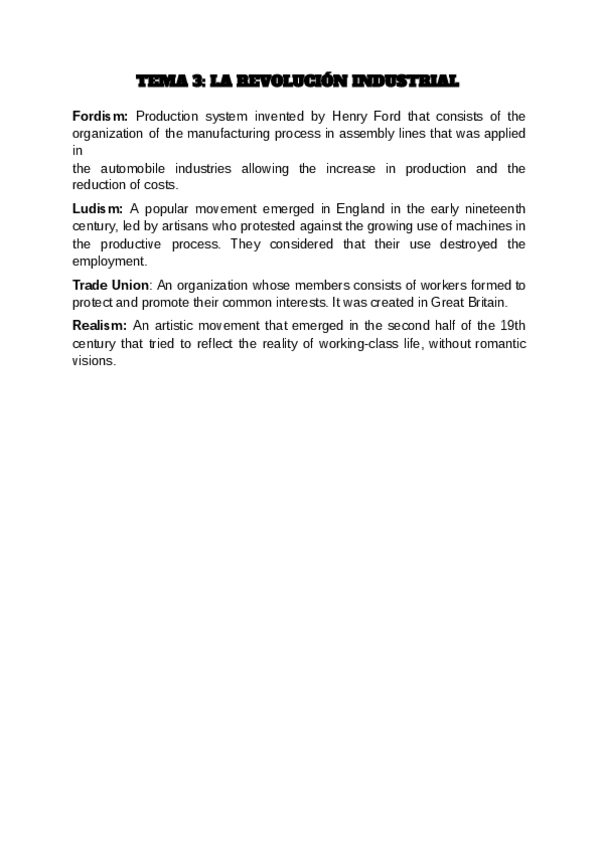 TEMA 3: LA REVOLUCIÓN INDUSTRIAL

Fordism: Production system invented by Henry Ford that consists of the organization of the manufacturing process in assembly lines that was applied in the automobile industries allowing the increase in production and the reduction of costs.

Ludism: A popular movement emerged in England in the early nineteenth century, led by artisans who protested against the growing use of machines in the productive process. They considered that their use destroyed the employment.

Trade Union: An organization whose members consists of workers formed to protect and promote their common interests. It was created in Great Britain.

Realism: An artistic movement that emerged in the second half of the 19th century that tried to reflect the reality of working-class life, without romantic visions.